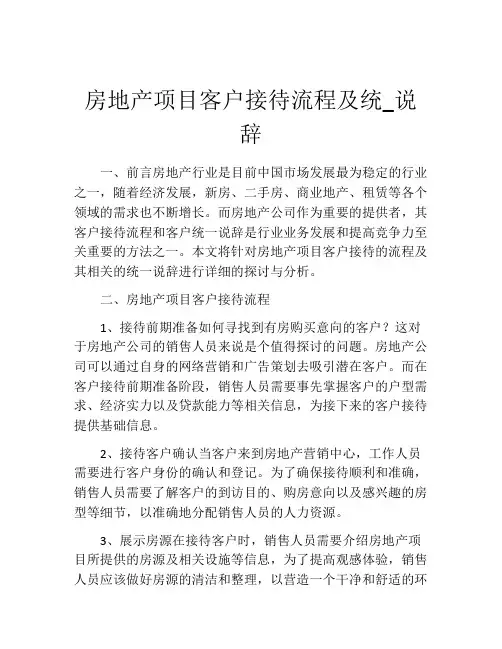 房地产项目客户接待流程及统_说辞

一、前言房地产行业是目前中国市场发展最为稳定的行业之一，随着经济发展，新房、二手房、商业地产、租赁等各个领域的需求也不断增长。而房地产公司作为重要的提供者，其客户接待流程和客户统一说辞是行业业务发展和提高竞争力至关重要的方法之一。本文将针对房地产项目客户接待的流程及其相关的统一说辞进行详细的探讨与分析。

二、房地产项目客户接待流程

1、接待前期准备如何寻找到有房购买意向的客户？这对于房地产公司的销售人员来说是个值得探讨的问题。房地产公司可以通过自身的网络营销和广告策划去吸引潜在客户。而在客户接待前期准备阶段，销售人员需要事先掌握客户的户型需求、经济实力以及贷款能力等相关信息，为接下来的客户接待提供基础信息。

2、接待客户确认当客户来到房地产营销中心，工作人员需要进行客户身份的确认和登记。为了确保接待顺利和准确，销售人员需要了解客户的到访目的、购房意向以及感兴趣的房型等细节，以准确地分配销售人员的人力资源。

3、展示房源在接待客户时，销售人员需要介绍房地产项目所提供的房源及相关设施等信息，为了提高观感体验，销售人员应该做好房源的清洁和整理，以营造一个干净和舒适的环